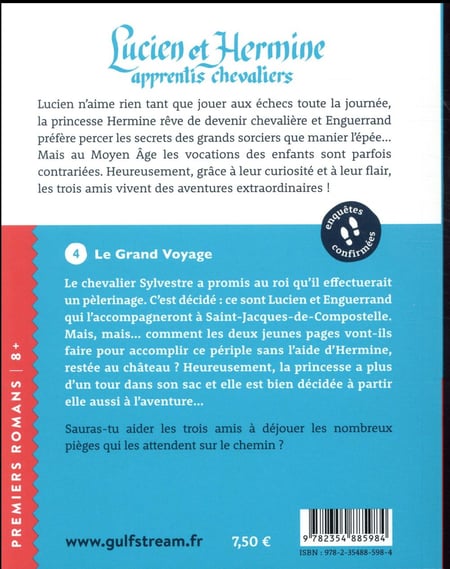 Lucien et Hermine
apprentis chevaliers

Lucien n'aime rien tant que jouer aux échecs toute la journée, la princesse Hermine rêve de devenir chevalière et Enguerrand préfère percer les secrets des grands sorciers que manier l'épée… Mais au Moyen Âge les vocations des enfants sont parfois contrariées. Heureusement, grâce à leur curiosité et à leur flair, les trois amis vivent des aventures extraordinaires !

enquêtes confirmées

4 Le Grand Voyage

Le chevalier Sylvestre a promis au roi qu'il effectuerait un pèlerinage. C'est décidé : ce sont Lucien et Enguerrand qui l'accompagneront à Saint-Jacques-de-Compostelle. Mais, mais… comment les deux jeunes pages vont-ils faire pour accomplir ce périple sans l'aide d'Hermine, restée au château ? Heureusement, la princesse a plus d'un tour dans son sac et elle est bien décidée à partir elle aussi à l'aventure…

Sauras-tu aider les trois amis à déjouer les nombreux pièges qui les attendent sur le chemin ?

PREMIERS ROMANS | 8+

www.gulfstream.fr 7,50 €

9 782354 885984
ISBN : 978-2-35488-598-4